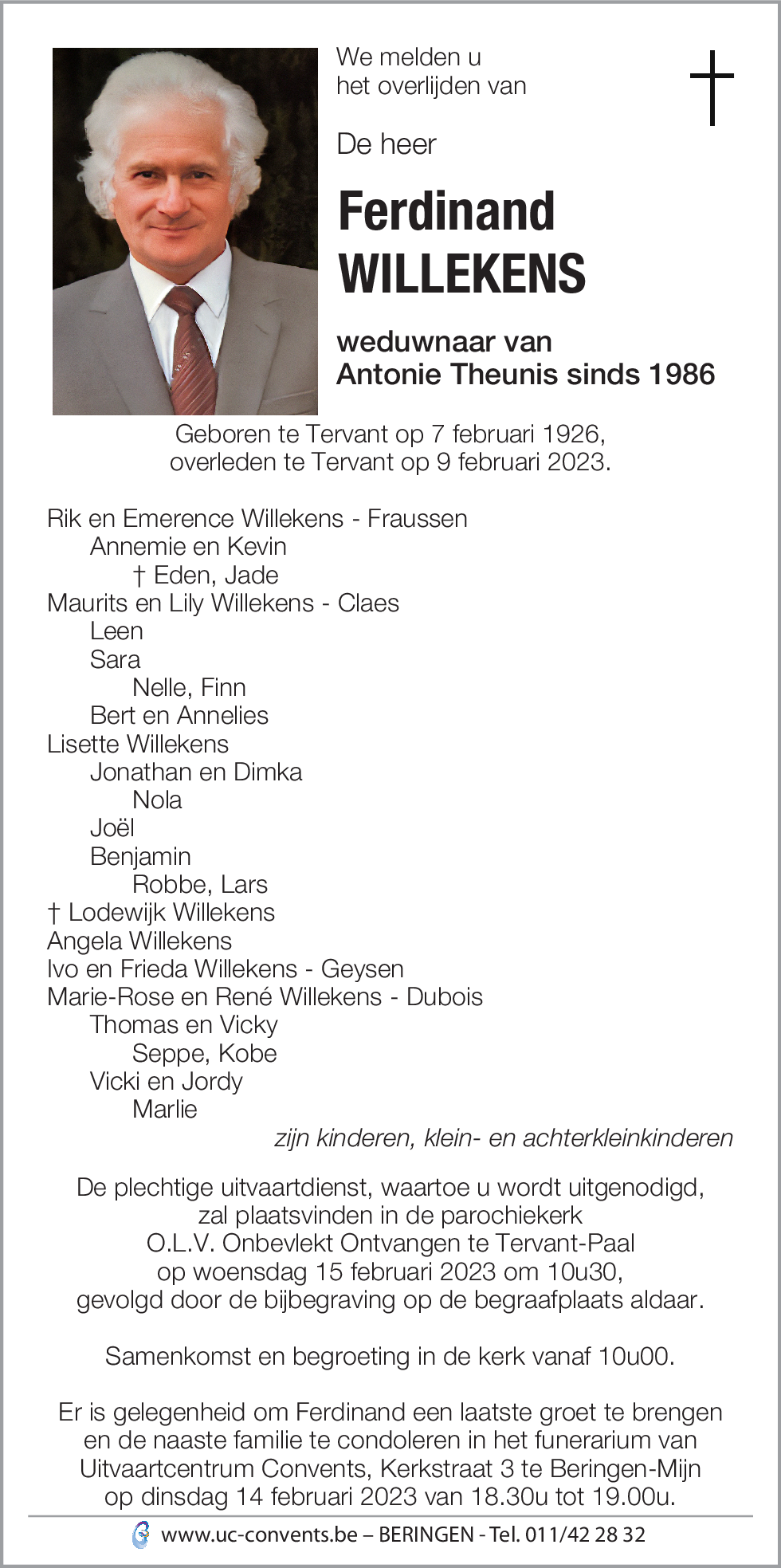 We melden u het overlijden van

De heer

Ferdinand WILLEKENS

weduwnaar van Antonie Theunis sinds 1986

Geboren te Tervant op 7 februari 1926, overleden te Tervant op 9 februari 2023.

Rik en Emerence Willekens - Fraussen
Annemie en Kevin
† Eden, Jade
Maurits en Lily Willekens - Claes
Leen
Sara
Nelle, Finn
Bert en Annelies
Lisette Willekens
Jonathan en Dimka
Nola
Joël
Benjamin
Robbe, Lars
† Lodewijk Willekens
Angela Willekens
Ivo en Frieda Willekens - Geysen
Marie-Rose en René Willekens - Dubois
Thomas en Vicky
Seppe, Kobe
Vicki en Jordy
Marlie

zijn kinderen, klein- en achterkleinkinderen

De plechtige uitvaartdienst, waartoe u wordt uitgenodigd, zal plaatsvinden in de parochiekerk O.L.V. Onbevlekt Ontvangen te Tervant-Paal op woensdag 15 februari 2023 om 10u30, gevolgd door de bijbegraving op de begraafplaats aldaar.

Samenkomst en begroeting in de kerk vanaf 10u00.

Er is gelegenheid om Ferdinand een laatste groet te brengen en de naaste familie te condoleren in het funerarium van Uitvaartcentrum Convents, Kerkstraat 3 te Beringen-Mijn op dinsdag 14 februari 2023 van 18.30u tot 19.00u.

www.uc-convents.be – BERINGEN - Tel. 011/42 28 32